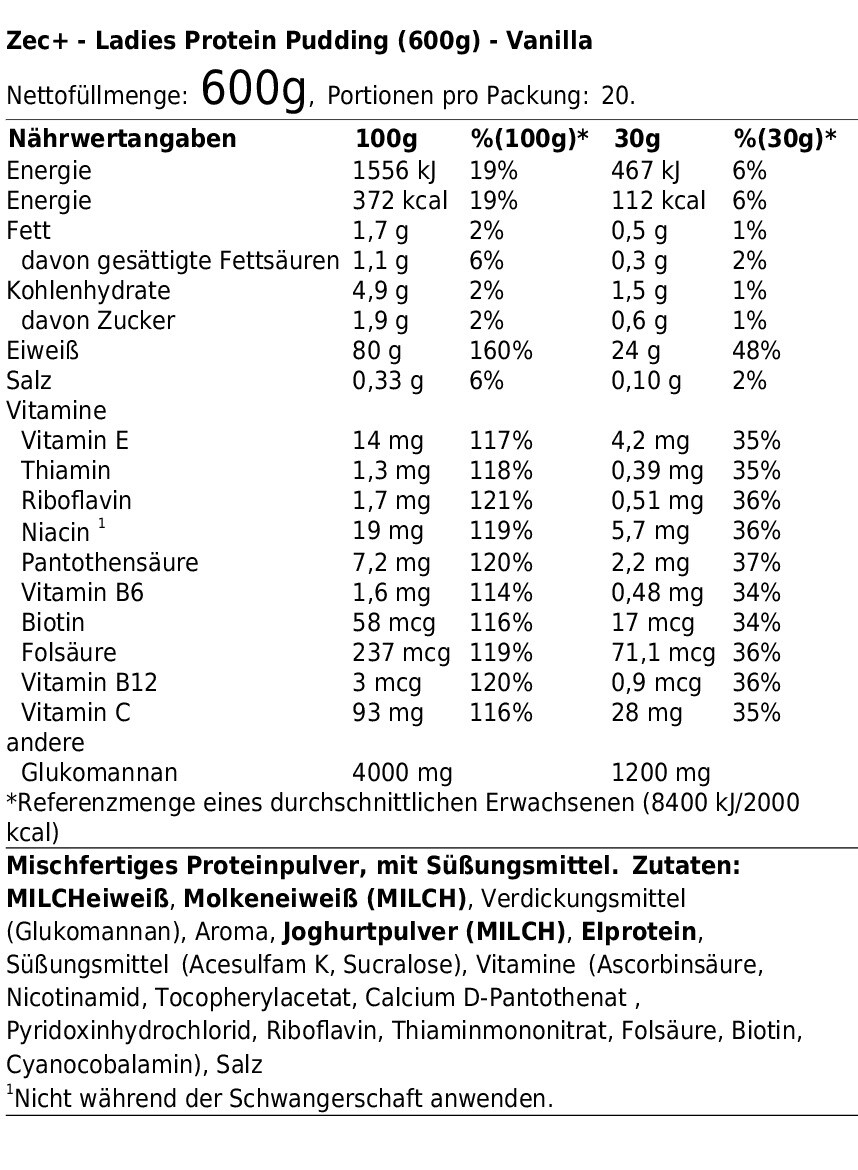 Zec+ - Ladies Protein Pudding (600g) - Vanilla

Nettofüllmenge: 600g, Portionen pro Packung: 20.

| Nährwertangaben | 100g | %(100g)* | 30g | %(30g)* |
|---|---|---|---|---|
| Energie | 1556 kJ | 19% | 467 kJ | 6% |
| Energie | 372 kcal | 19% | 112 kcal | 6% |
| Fett | 1,7 g | 2% | 0,5 g | 1% |
| davon gesättigte Fettsäuren | 1,1 g | 6% | 0,3 g | 2% |
| Kohlenhydrate | 4,9 g | 2% | 1,5 g | 1% |
| davon Zucker | 1,9 g | 2% | 0,6 g | 1% |
| Eiweiß | 80 g | 160% | 24 g | 48% |
| Salz | 0,33 g | 6% | 0,10 g | 2% |
| Vitamine | | | | |
| Vitamin E | 14 mg | 117% | 4,2 mg | 35% |
| Thiamin | 1,3 mg | 118% | 0,39 mg | 35% |
| Riboflavin | 1,7 mg | 121% | 0,51 mg | 36% |
| Niacin $^{1}$ | 19 mg | 119% | 5,7 mg | 36% |
| Pantothensäure | 7,2 mg | 120% | 2,2 mg | 37% |
| Vitamin B6 | 1,6 mg | 114% | 0,48 mg | 34% |
| Biotin | 58 mcg | 116% | 17 mcg | 34% |
| Folsäure | 237 mcg | 119% | 71,1 mcg | 36% |
| Vitamin B12 | 3 mcg | 120% | 0,9 mcg | 36% |
| Vitamin C | 93 mg | 116% | 28 mg | 35% |
| andere | | | | |
| Glukomannan | 4000 mg | | 1200 mg | |

*Referenzmenge eines durchschnittlichen Erwachsenen (8400 kJ/2000 kcal)

Mischfertiges Proteinpulver, mit Süßungsmittel. Zutaten: MILCHeiweiß, Molkeneiweiß (MILCH), Verdickungsmittel (Glukomannan), Aroma, Joghurtpulver (MILCH), EIprotein, Süßungsmittel (Acesulfam K, Sucralose), Vitamine (Ascorbinsäure, Nicotinamid, Tocopherylacetat, Calcium D-Pantothenat , Pyridoxinhydrochlorid, Riboflavin, Thiaminmononitrat, Folsäure, Biotin, Cyanocobalamin), Salz

$^{1}$Nicht während der Schwangerschaft anwenden.